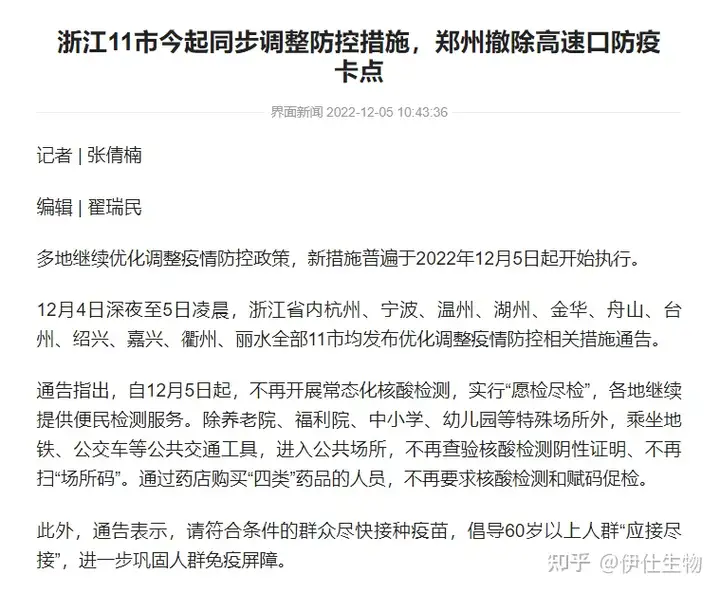 浙江11市今起同步调整防控措施，郑州撤除高速口防疫卡点

界面新闻 2022-12-05 10:43:36

记者 | 张倩楠

编辑 | 翟瑞民

多地继续优化调整疫情防控政策，新措施普遍于2022年12月5日起开始执行。

12月4日深夜至5日凌晨，浙江省内杭州、宁波、温州、湖州、金华、舟山、台州、绍兴、嘉兴、衢州、丽水全部11市均发布优化调整疫情防控相关措施通告。

通告指出，自12月5日起，不再开展常态化核酸检测，实行“愿检尽检”，各地继续提供便民检测服务。除养老院、福利院、中小学、幼儿园等特殊场所外，乘坐地铁、公交车等公共交通工具，进入公共场所，不再查验核酸检测阴性证明、不再扫“场所码”。通过药店购买“四类”药品的人员，不再要求核酸检测和赋码促检。

此外，通告表示，请符合条件的群众尽快接种疫苗，倡导60岁以上人群“应接尽接”，进一步巩固人群免疫屏障。

知乎 @伊仕生物